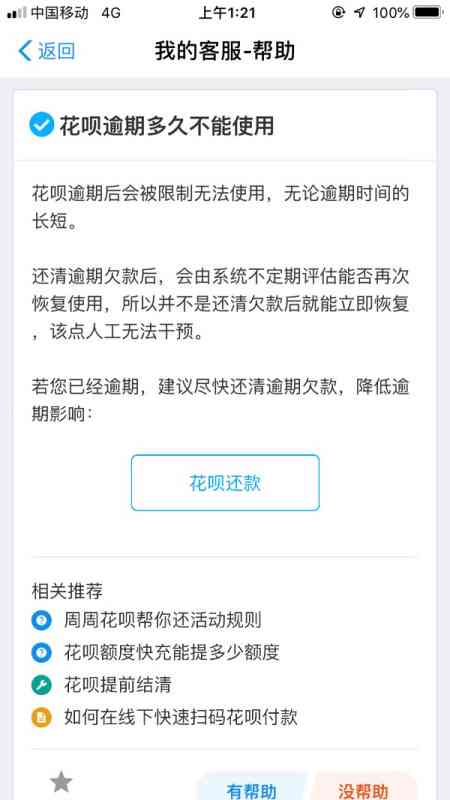 中国移动 4G 上午1:21 100%

返回 我的客服-帮助

花呗逾期多久不能使用

花呗逾期后会被限制无法使用，无论逾期时间的长短。

还清逾期欠款后，会由系统不定期评估能否再次恢复使用，所以并不是还清欠款后就能立即恢复，该点人工无法干预。

若您已经逾期，建议尽快还清逾期欠款，降低逾期影响：

花呗还款

相关推荐
周周花呗帮你还活动规则
花呗额度快充能提多少额度
花呗提前结清
如何在线下快速扫码花呗付款

有帮助 没帮助